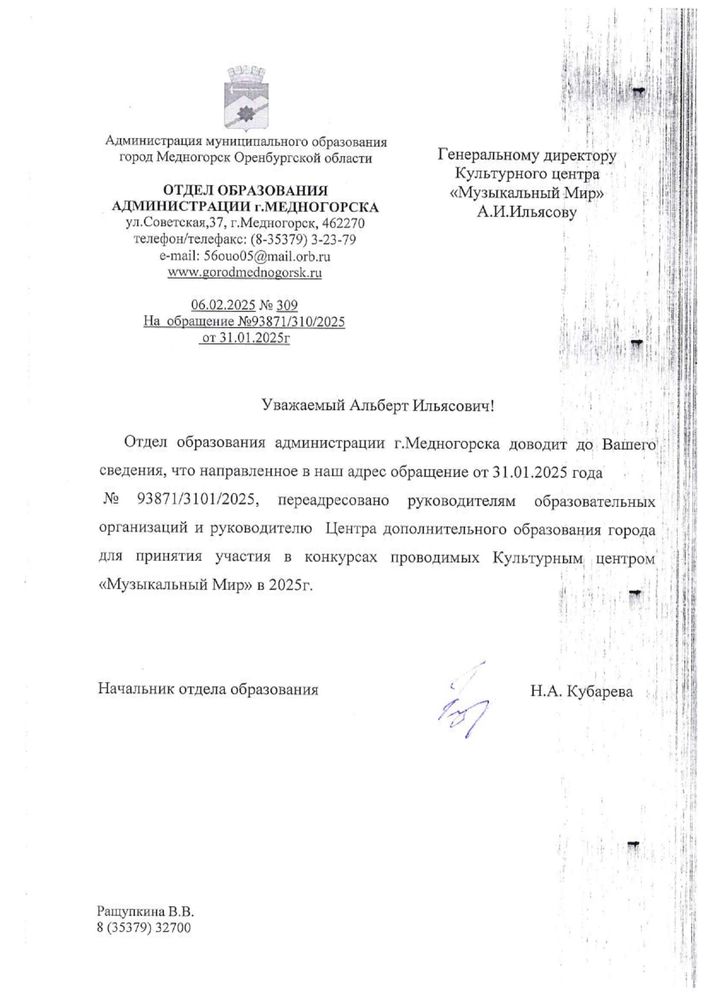 Администрация муниципального образования город Медногорск Оренбургской области

ОТДЕЛ ОБРАЗОВАНИЯ
АДМИНИСТРАЦИИ г.МЕДНОГОРСКА
ул.Советская,37, г.Медногорск, 462270
телефон/телефакс: (8-35379) 3-23-79
e-mail: 56ouo05@mail.orb.ru
www.gorodmednogorsk.ru

06.02.2025 № 309
На обращение №93871/310/2025
от 31.01.2025г

Генеральному директору
Культурного центра
«Музыкальный Мир»
А.И.Ильясову

Уважаемый Альберт Ильясович!

Отдел образования администрации г.Медногорска доводит до Вашего сведения, что направленное в наш адрес обращение от 31.01.2025 года № 93871/3101/2025, переадресовано руководителям образовательных организаций и руководителю Центра дополнительного образования города для принятия участия в конкурсах проводимых Культурным центром «Музыкальный Мир» в 2025г.

Начальник отдела образования

Н.А. Кубарева

Ращупкина В.В.
8 (35379) 32700